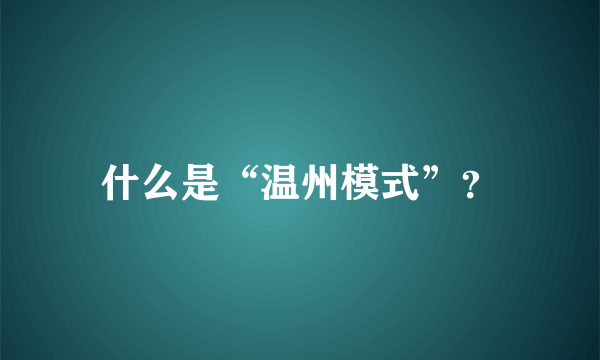 什么是“温州模式”？